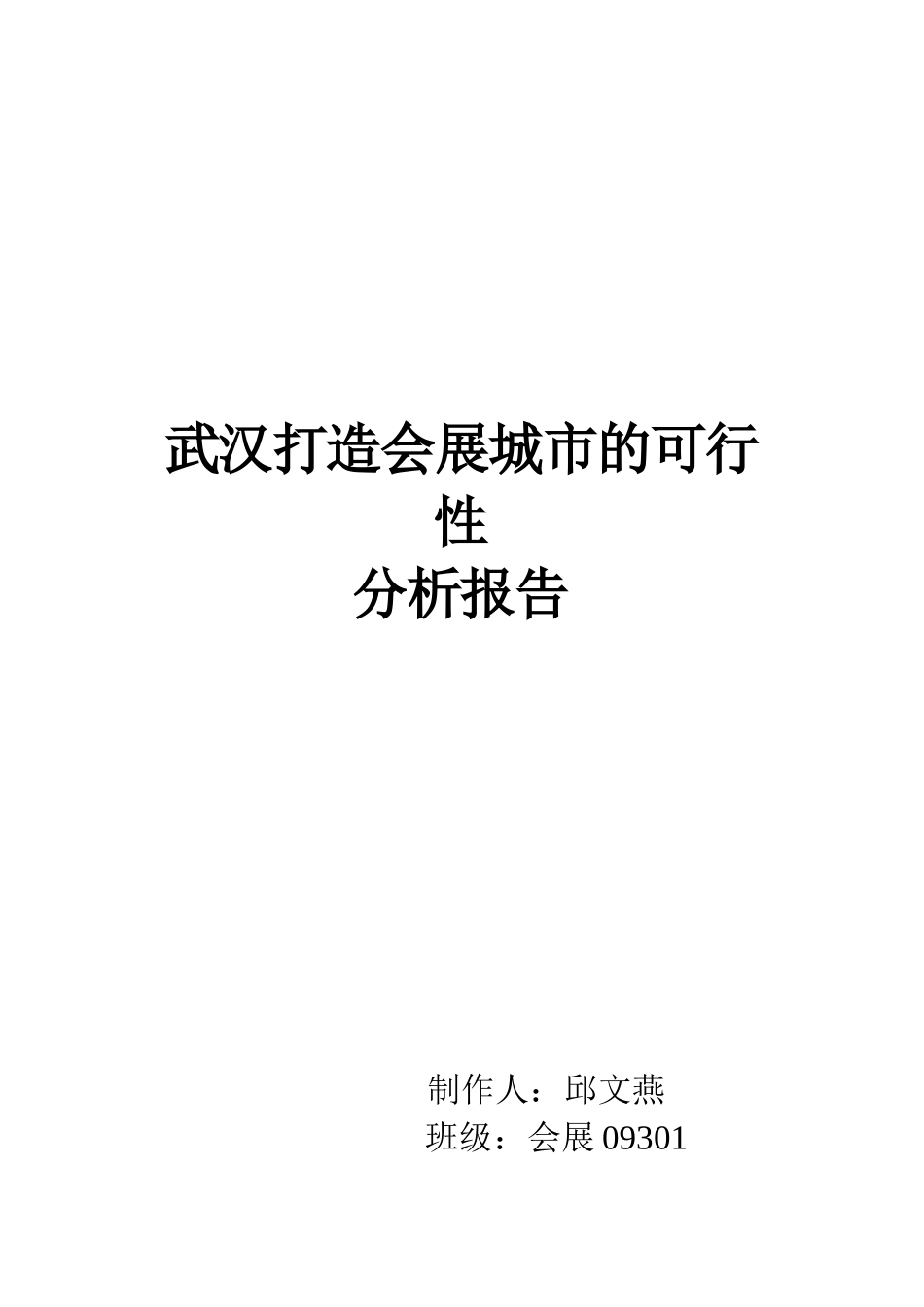 武汉打造会展城市的可行性
分析报告

制作人：邱文燕
班级：会展 09301